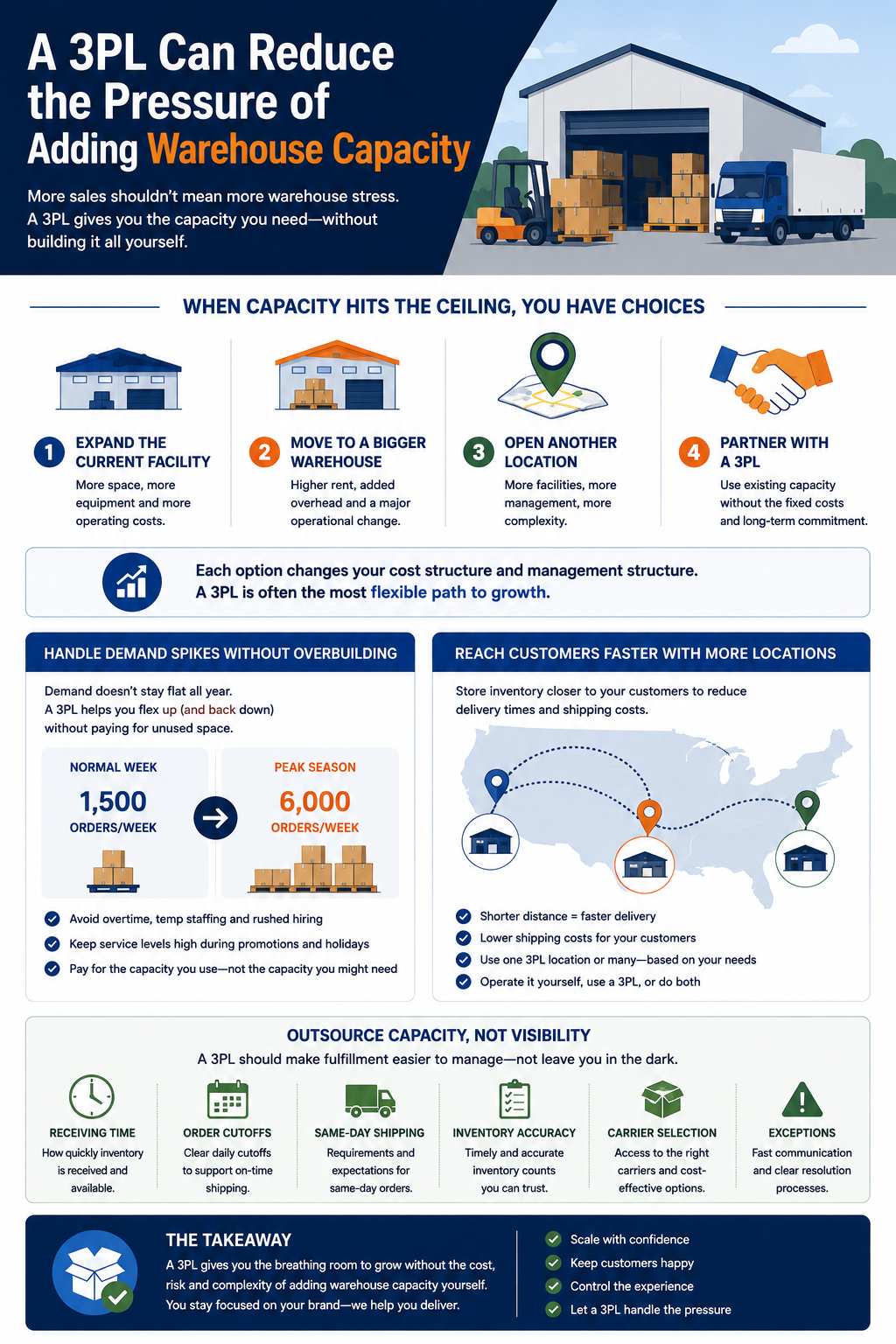 A 3PL Can Reduce the Pressure of Adding Warehouse Capacity

More sales shouldn't mean more warehouse stress. A 3PL gives you the capacity you need—without building it all yourself.

WHEN CAPACITY HITS THE CEILING, YOU HAVE CHOICES

1 EXPAND THE CURRENT FACILITY
More space, more equipment and more operating costs.

2 MOVE TO A BIGGER WAREHOUSE
Higher rent, added overhead and a major operational change.

3 OPEN ANOTHER LOCATION
More facilities, more management, more complexity.

4 PARTNER WITH A 3PL
Use existing capacity without the fixed costs and long-term commitment.

Each option changes your cost structure and management structure.
A 3PL is often the most flexible path to growth.

HANDLE DEMAND SPIKES WITHOUT OVERBUILDING

Demand doesn't stay flat all year.
A 3PL helps you flex up (and back down) without paying for unused space.

NORMAL WEEK
1,500
ORDERS/WEEK

PEAK SEASON
6,000
ORDERS/WEEK

Avoid overtime, temp staffing and rushed hiring
Keep service levels high during promotions and holidays
Pay for the capacity you use—not the capacity you might need

REACH CUSTOMERS FASTER WITH MORE LOCATIONS

Store inventory closer to your customers to reduce delivery times and shipping costs.

Shorter distance = faster delivery
Lower shipping costs for your customers
Use one 3PL location or many—based on your needs
Operate it yourself, use a 3PL, or do both

OUTSOURCE CAPACITY, NOT VISIBILITY
A 3PL should make fulfillment easier to manage—not leave you in the dark.

RECEIVING TIME
How quickly inventory is received and available.

ORDER CUTOFFS
Clear daily cutoffs to support on-time shipping.

SAME-DAY SHIPPING
Requirements and expectations for same-day orders.

INVENTORY ACCURACY
Timely and accurate inventory counts you can trust.

CARRIER SELECTION
Access to the right carriers and cost-effective options.

EXCEPTIONS
Fast communication and clear resolution processes.

THE TAKEAWAY
A 3PL gives you the breathing room to grow without the cost, risk and complexity of adding warehouse capacity yourself. You stay focused on your brand—we help you deliver.

Scale with confidence
Keep customers happy
Control the experience
Let a 3PL handle the pressure